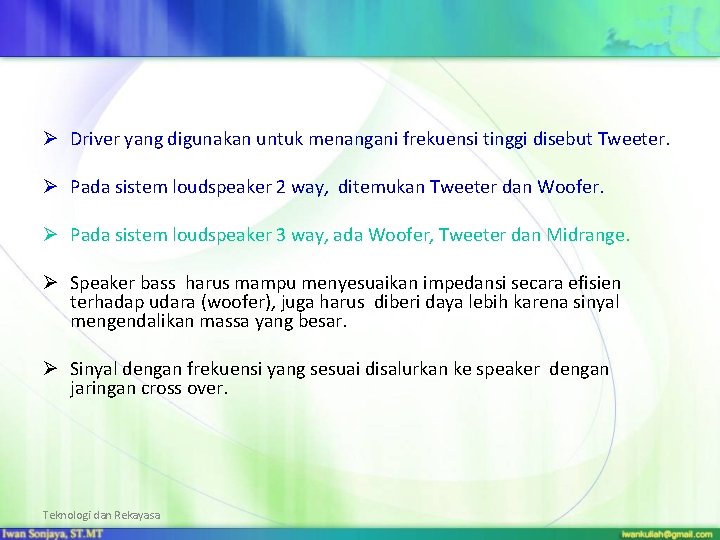 ➢ Driver yang digunakan untuk menangani frekuensi tinggi disebut Tweeter.

➢ Pada sistem loudspeaker 2 way, ditemukan Tweeter dan Woofer.

➢ Pada sistem loudspeaker 3 way, ada Woofer, Tweeter dan Midrange.

➢ Speaker bass harus mampu menyesuaikan impedansi secara efisien terhadap udara (woofer), juga harus diberi daya lebih karena sinyal mengendalikan massa yang besar.

➢ Sinyal dengan frekuensi yang sesuai disalurkan ke speaker dengan jaringan cross over.

Teknologi dan Rekayasa

Iwan Sonjaya, ST.MT

iwankuliah@gmail.com